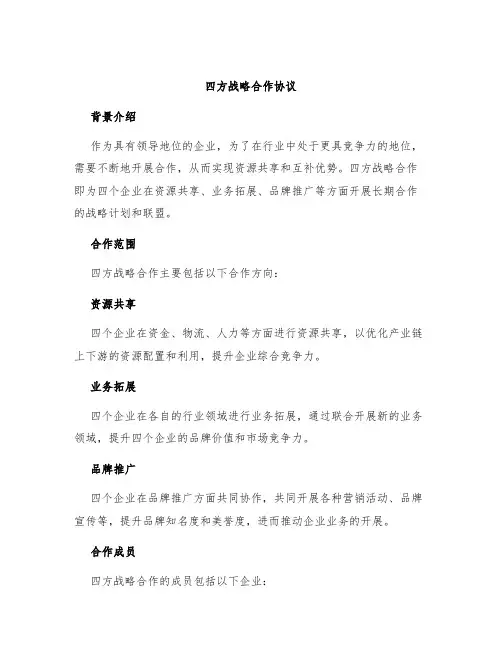 四方战略合作协议

背景介绍

作为具有领导地位的企业，为了在行业中处于更具竞争力的地位，需要不断地开展合作，从而实现资源共享和互补优势。四方战略合作即为四个企业在资源共享、业务拓展、品牌推广等方面开展长期合作的战略计划和联盟。

合作范围

四方战略合作主要包括以下合作方向：

资源共享

四个企业在资金、物流、人力等方面进行资源共享，以优化产业链上下游的资源配置和利用，提升企业综合竞争力。

业务拓展

四个企业在各自的行业领域进行业务拓展，通过联合开展新的业务领域，提升四个企业的品牌价值和市场竞争力。

品牌推广

四个企业在品牌推广方面共同协作，共同开展各种营销活动、品牌宣传等，提升品牌知名度和美誉度，进而推动企业业务的开展。

合作成员

四方战略合作的成员包括以下企业：